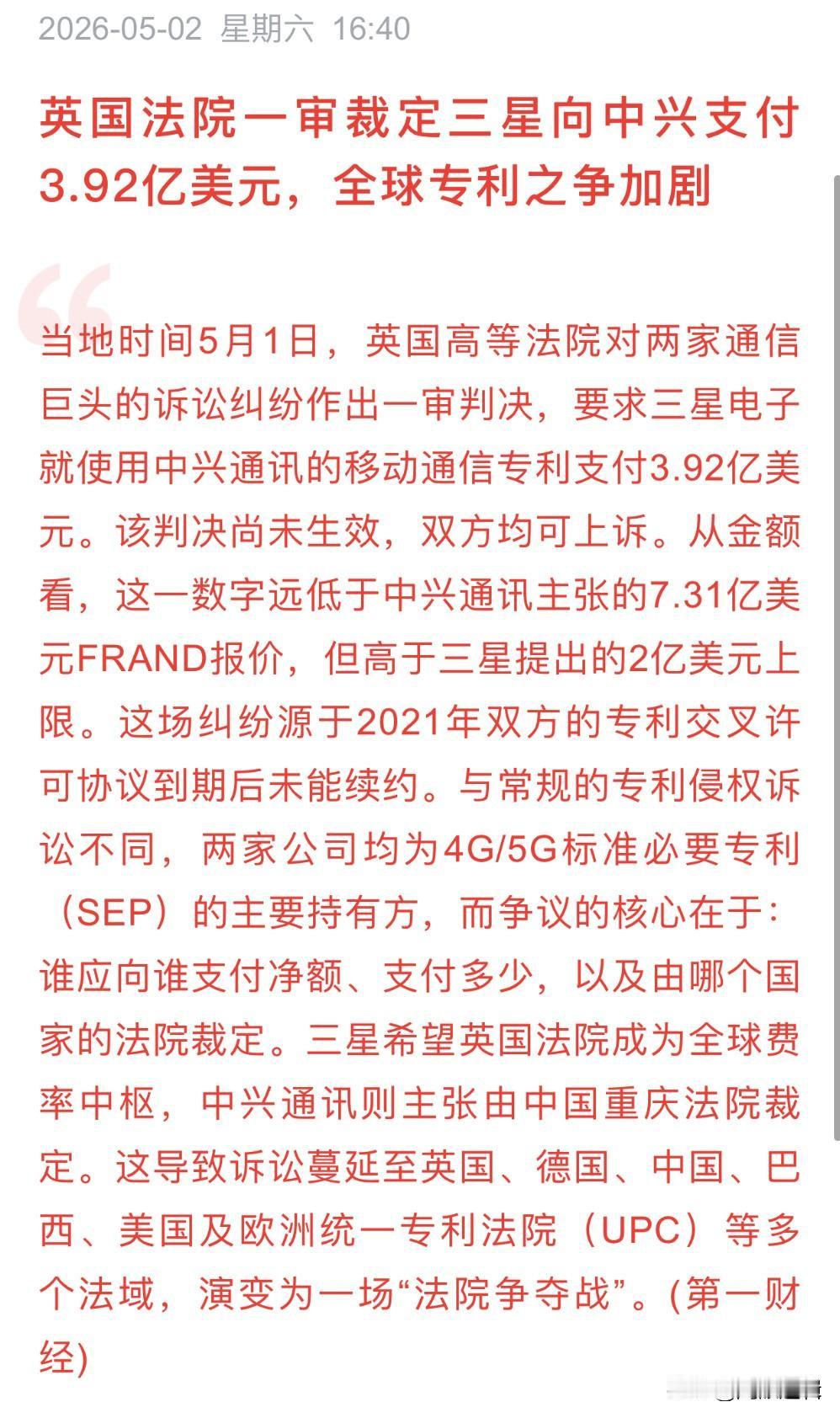 2026-05-02 星期六 16:40

英国法院一审裁定三星向中兴支付3.92亿美元，全球专利之争加剧

当地时间5月1日，英国高等法院对两家通信巨头的诉讼纠纷作出一审判决，要求三星电子就使用中兴通讯的移动通信专利支付3.92亿美元。该判决尚未生效，双方均可上诉。从金额看，这一数字远低于中兴通讯主张的7.31亿美元FRAND报价，但高于三星提出的2亿美元上限。这场纠纷源于2021年双方的专利交叉许可协议到期后未能续约。与常规的专利侵权诉讼不同，两家公司均为4G/5G标准必要专利（SEP）的主要持有方，而争议的核心在于：谁应向谁支付净额、支付多少，以及由哪个国家的法院裁定。三星希望英国法院成为全球费率中枢，中兴通讯则主张由中国重庆法院裁定。这导致诉讼蔓延至英国、德国、中国、巴西、美国及欧洲统一专利法院（UPC）等多个法域，演变为一场“法院争夺战”。(第一财经)